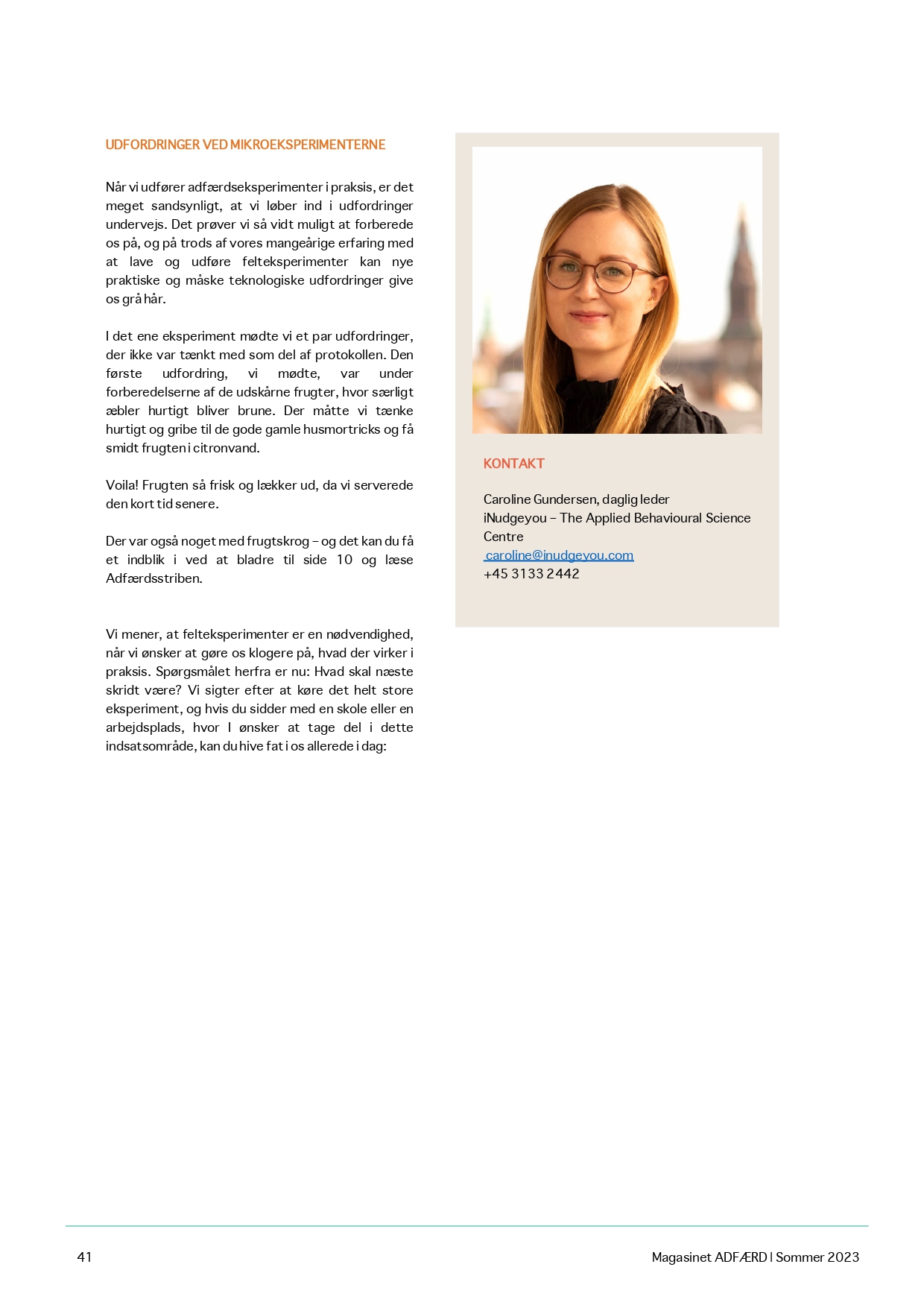 UDFORDRINGER VED MIKROEKSPERIMENTERNE

Når vi udfører adfærdseksperimenter i praksis, er det meget sandsynligt, at vi løber ind i udfordringer undervejs. Det prøver vi så vidt muligt at forberede os på, og på trods af vores mangeårige erfaring med at lave og udføre felteksperimenter kan nye praktiske og måske teknologiske udfordringer give os grå hår.

I det ene eksperiment mødte vi et par udfordringer, der ikke var tænkt med som del af protokollen. Den første udfordring, vi mødte, var under forberedelserne af de udskårne frugter, hvor særligt æbler hurtigt bliver brune. Der måtte vi tænke hurtigt og gribe til de gode gamle husmortricks og få smidt frugten i citronvand.

Voila! Frugten så frisk og lækker ud, da vi serverede den kort tid senere.

Der var også noget med frugtskrog – og det kan du få et indblik i ved at bladre til side 10 og læse Adfærdsstriben.

Vi mener, at felteksperimenter er en nødvendighed, når vi ønsker at gøre os klogere på, hvad der virker i praksis. Spørgsmålet herfra er nu: Hvad skal næste skridt være? Vi sigter efter at køre det helt store eksperiment, og hvis du sidder med en skole eller en arbejdsplads, hvor I ønsker at tage del i dette indsatsområde, kan du hive fat i os allerede i dag:

KONTAKT

Caroline Gundersen, daglig leder
iNudgeyou – The Applied Behavioural Science Centre
caroline@inudgeyou.com
+45 3133 2442

41

Magasinet ADFÆRD | Sommer 2023